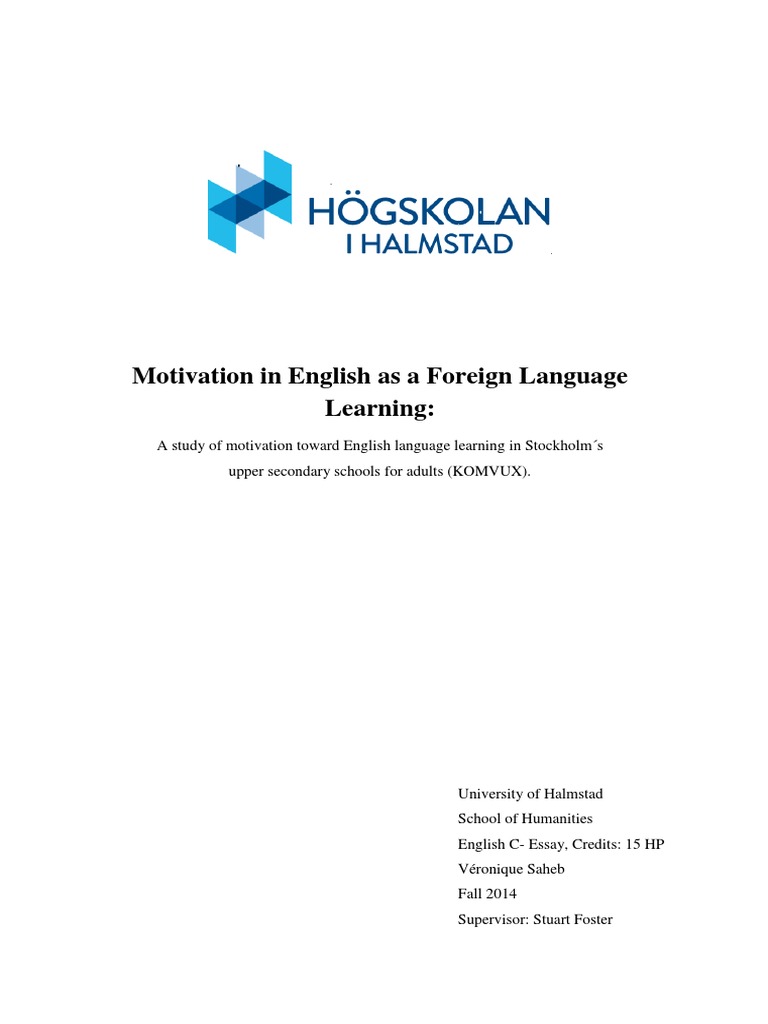 HÖGSKOLAN
I HALMSTAD

Motivation in English as a Foreign Language Learning:

A study of motivation toward English language learning in Stockholm´s upper secondary schools for adults (KOMVUX).

University of Halmstad
School of Humanities
English C- Essay, Credits: 15 HP
Véronique Saheb
Fall 2014
Supervisor: Stuart Foster